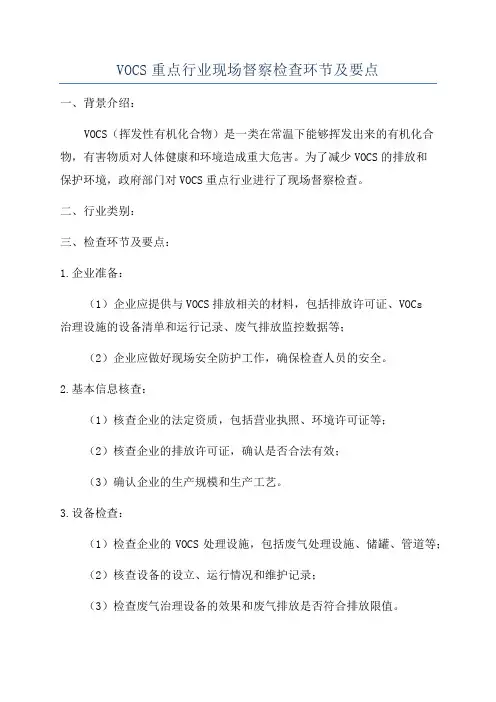 VOCS 重点行业现场督察检查环节及要点

一、背景介绍：

VOCS（挥发性有机化合物）是一类在常温下能够挥发出来的有机化合物，有害物质对人体健康和环境造成重大危害。为了减少 VOCS 的排放和保护环境，政府部门对 VOCS 重点行业进行了现场督察检查。

二、行业类别：

三、检查环节及要点：

1.企业准备：

（1）企业应提供与 VOCS 排放相关的材料，包括排放许可证、VOCs 治理设施的设备清单和运行记录、废气排放监控数据等；

（2）企业应做好现场安全防护工作，确保检查人员的安全。

2.基本信息核查：

（1）核查企业的法定资质，包括营业执照、环境许可证等；

（2）核查企业的排放许可证，确认是否合法有效；

（3）确认企业的生产规模和生产工艺。

3.设备检查：

（1）检查企业的 VOCS 处理设施，包括废气处理设施、储罐、管道等；

（2）核查设备的设立、运行情况和维护记录；

（3）检查废气治理设备的效果和废气排放是否符合排放限值。